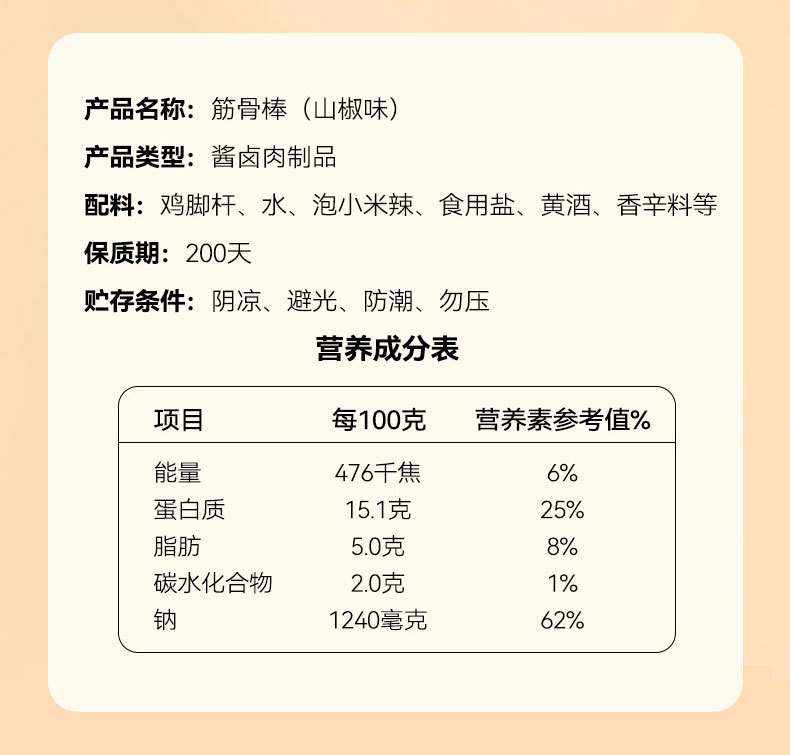 产品名称：筋骨棒（山椒味）

产品类型：酱卤肉制品

配料：鸡脚杆、水、泡小米辣、食用盐、黄酒、香辛料等

保质期：200天

贮存条件：阴凉、避光、防潮、勿压

营养成分表

| 项目 | 每100克 | 营养素参考值% |
|---|---|---|
| 能量 | 476千焦 | 6% |
| 蛋白质 | 15.1克 | 25% |
| 脂肪 | 5.0克 | 8% |
| 碳水化合物 | 2.0克 | 1% |
| 钠 | 1240毫克 | 62% |